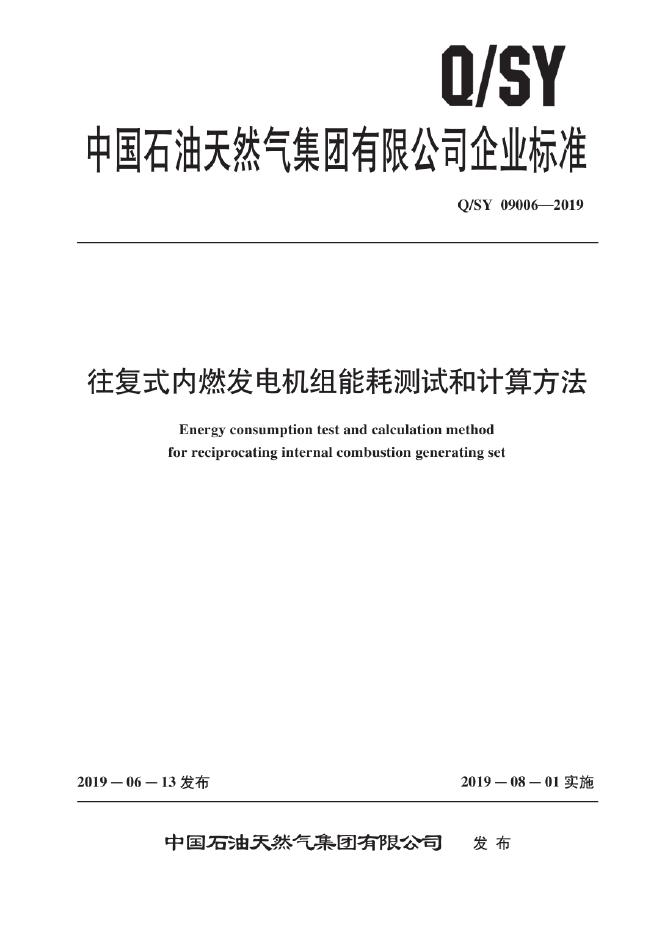 Q/SY

中国石油天然气集团有限公司企业标准

Q/SY 09006—2019

往复式内燃发电机组能耗测试和计算方法

Energy consumption test and calculation method for reciprocating internal combustion generating set

2019－06－13发布

2019－08－01实施

中国石油天然气集团有限公司 发布